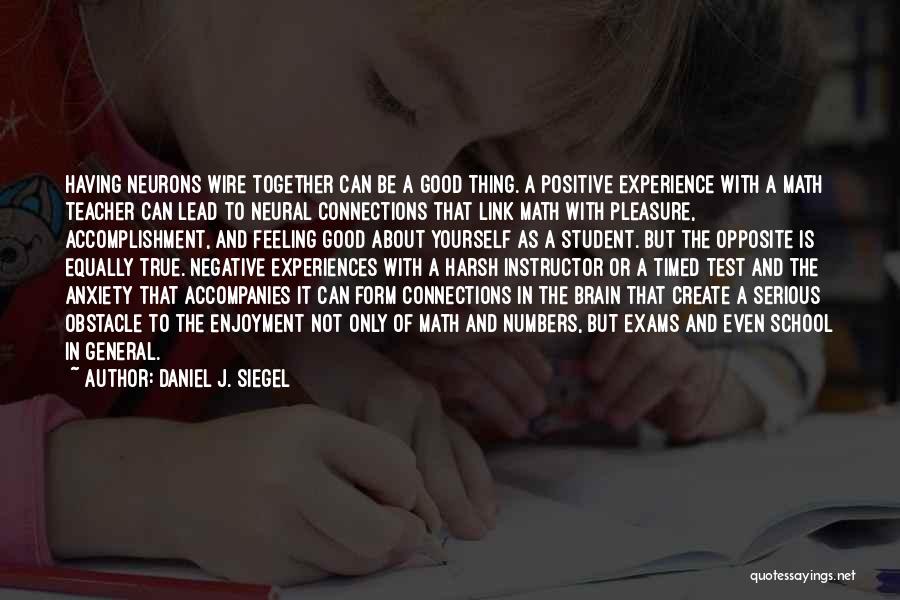 HAVING NEURONS WIRE TOGETHER CAN BE A GOOD THING. A POSITIVE EXPERIENCE WITH A MATH TEACHER CAN LEAD TO NEURAL CONNECTIONS THAT LINK MATH WITH PLEASURE, ACCOMPLISHMENT, AND FEELING GOOD ABOUT YOURSELF AS A STUDENT. BUT THE OPPOSITE IS EQUALLY TRUE. NEGATIVE EXPERIENCES WITH A HARSH INSTRUCTOR OR A TIMED TEST AND THE ANXIETY THAT ACCOMPANIES IT CAN FORM CONNECTIONS IN THE BRAIN THAT CREATE A SERIOUS OBSTACLE TO THE ENJOYMENT NOT ONLY OF MATH AND NUMBERS, BUT EXAMS AND EVEN SCHOOL IN GENERAL.
~ AUTHOR: DANIEL J. SIEGEL

quotessayings.net